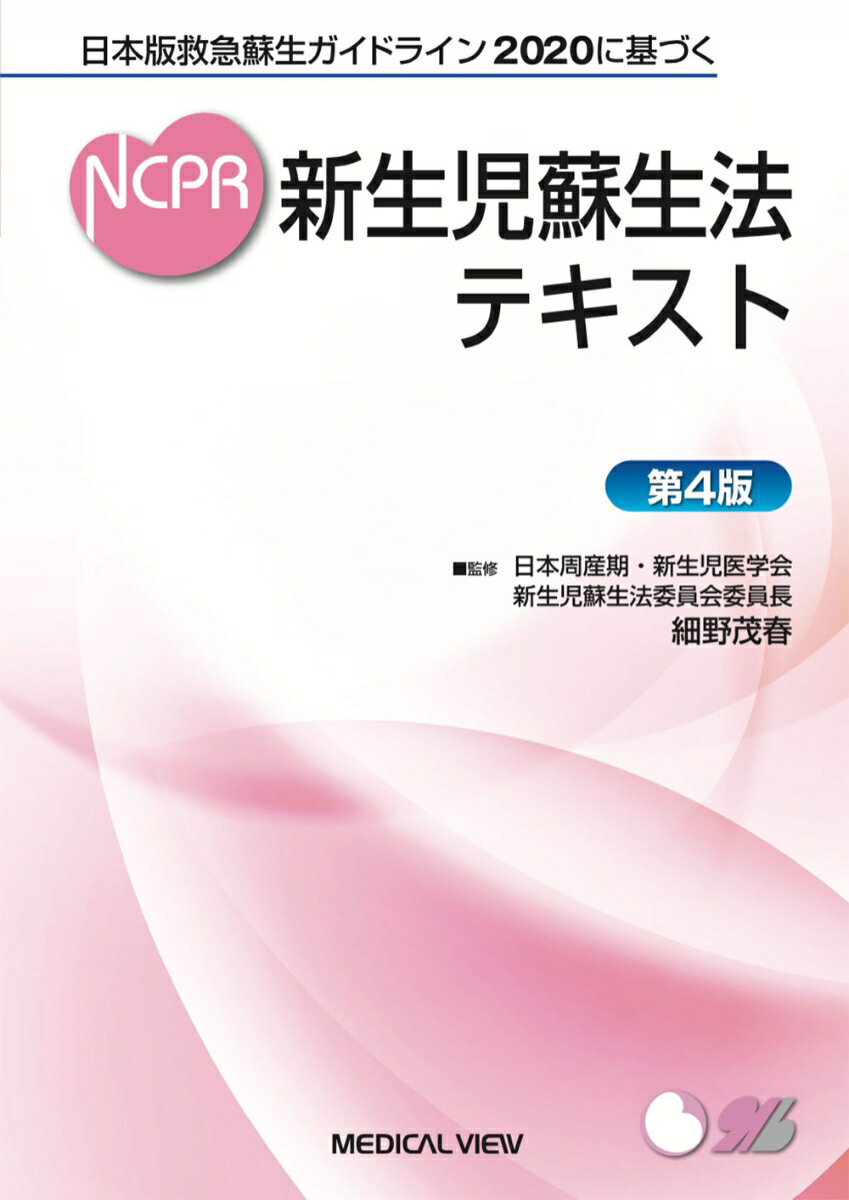 日本版救急蘇生ガイドライン2020に基づく

NCPR 新生児蘇生法テキスト

第4版

■監修 日本周産期・新生児医学会
新生児蘇生法委員会委員長
細野茂春

MEDICAL VIEW